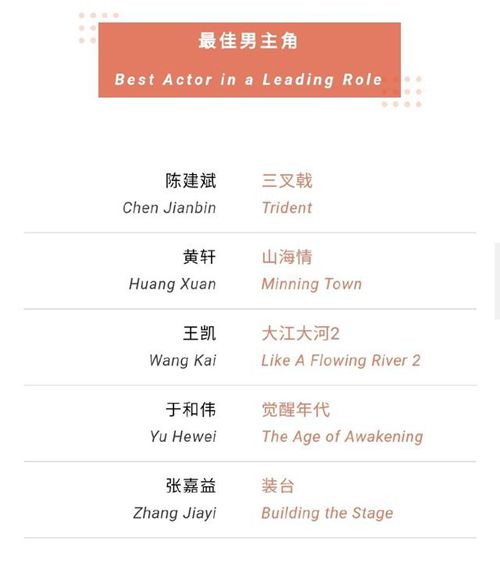 最佳男主角

Best Actor in a Leading Role

陈建斌
Chen Jianbin

三叉戟
Trident

黄轩
Huang Xuan

山海情
Minning Town

王凯
Wang Kai

大江大河2
Like A Flowing River 2

于和伟
Yu Hewei

觉醒年代
The Age of Awakening

张嘉益
Zhang Jiayi

装台
Building the Stage